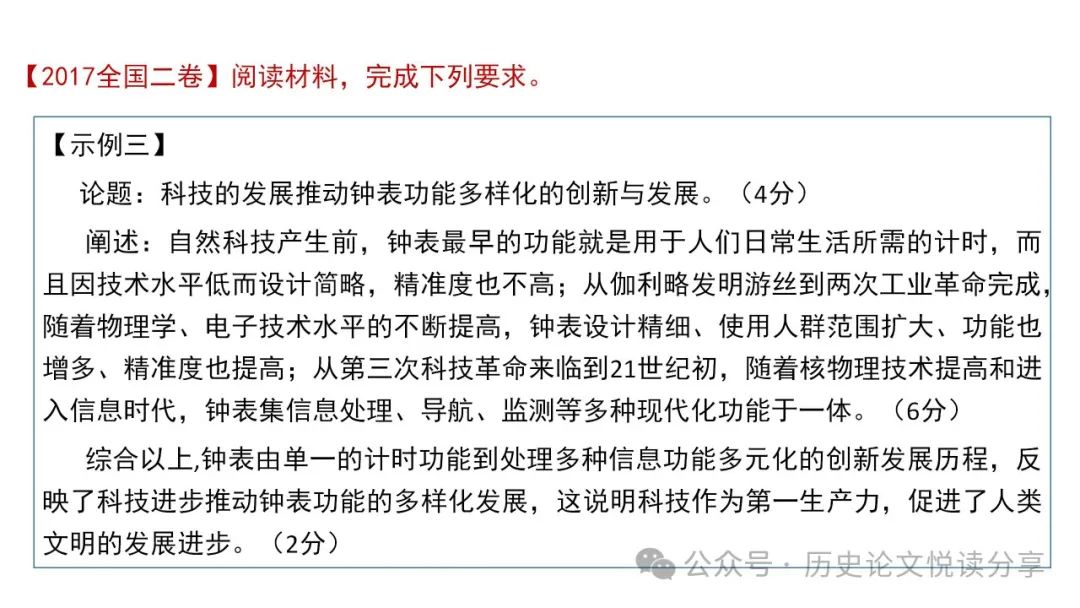 【2017全国二卷】阅读材料，完成下列要求。

【示例三】

论题：科技的发展推动钟表功能多样化的创新与发展。（4分）

阐述：自然科技产生前，钟表最早的功能就是用于人们日常生活所需的计时，而且因技术水平低而设计简略，精准度也不高；从伽利略发明游丝到两次工业革命完成，随着物理学、电子技术水平的不断提高，钟表设计精细、使用人群范围扩大、功能也增多、精准度也提高；从第三次科技革命来临到21世纪初，随着核物理技术提高和进入信息时代，钟表集信息处理、导航、监测等多种现代化功能于一体。（6分）

综合以上,钟表由单一的计时功能到处理多种信息功能多元化的创新发展历程，反映了科技进步推动钟表功能的多样化发展，这说明科技作为第一生产力，促进了人类文明的发展进步。（2分）

公众号·历史论文悦读分享